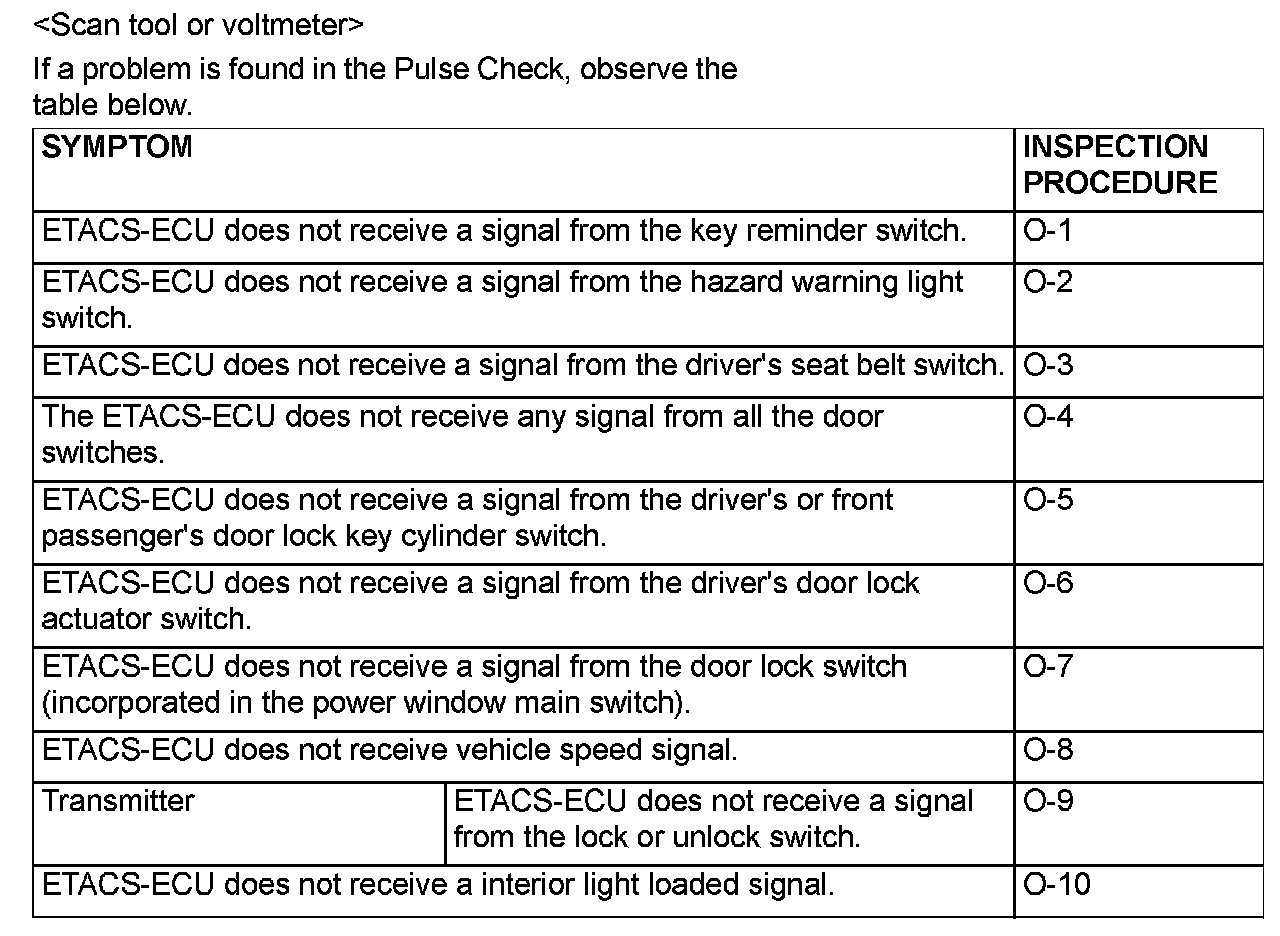 <Scan tool or voltmeter>

If a problem is found in the Pulse Check, observe the table below.

| SYMPTOM | | INSPECTION PROCEDURE |
|---|---|---|
| ETACS-ECU does not receive a signal from the key reminder switch. | | O-1 |
| ETACS-ECU does not receive a signal from the hazard warning light switch. | | O-2 |
| ETACS-ECU does not receive a signal from the driver's seat belt switch. | | O-3 |
| The ETACS-ECU does not receive any signal from all the door switches. | | O-4 |
| ETACS-ECU does not receive a signal from the driver's or front passenger's door lock key cylinder switch. | | O-5 |
| ETACS-ECU does not receive a signal from the driver's door lock actuator switch. | | O-6 |
| ETACS-ECU does not receive a signal from the door lock switch (incorporated in the power window main switch). | | O-7 |
| ETACS-ECU does not receive vehicle speed signal. | | O-8 |
| Transmitter | ETACS-ECU does not receive a signal from the lock or unlock switch. | O-9 |
| ETACS-ECU does not receive a interior light loaded signal. | | O-10 |